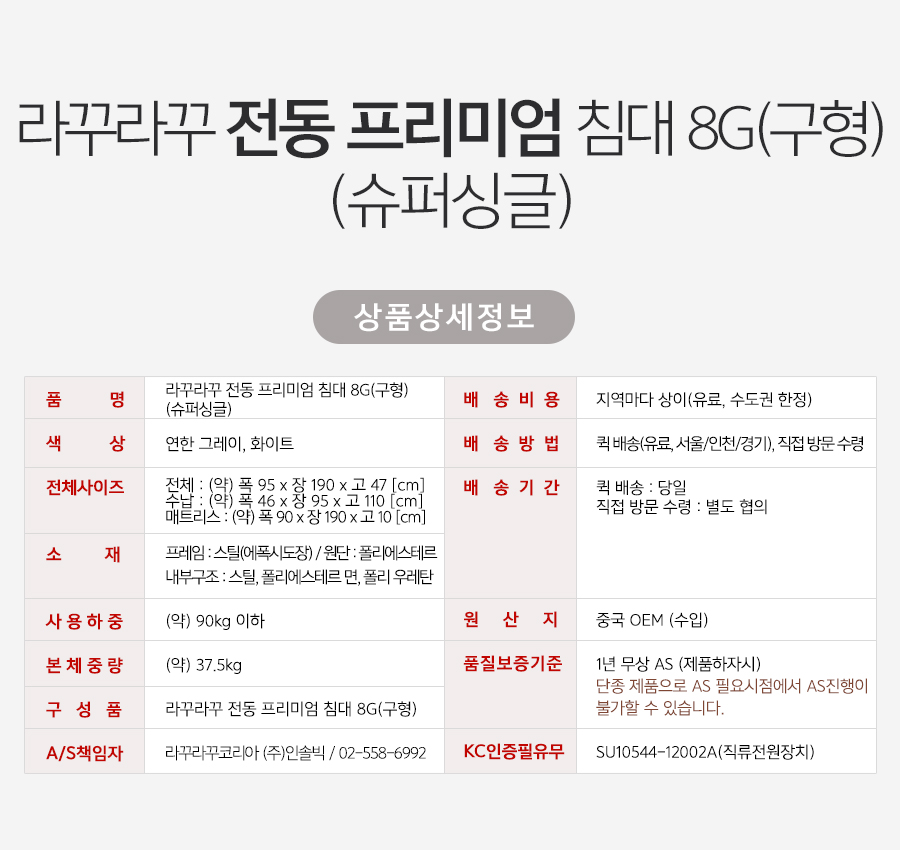 라꾸라꾸 전동 프리미엄 침대 8G(구형) (슈퍼싱글)

상품상세정보

| 품 명 | 라꾸라꾸 전동 프리미엄 침대 8G(구형) (슈퍼싱글) | 배 송 비 용 | 지역마다 상이(유료, 수도권 한정) |
|---|---|---|---|
| 색 상 | 연한 그레이, 화이트 | 배 송 방 법 | 퀵 배송(유료, 서울/인천/경기), 직접 방문 수령 |
| 전체사이즈 | 전체 : (약) 폭 95 x 장 190 x 고 47 [cm] 수납 : (약) 폭 46 x 장 95 x 고 110 [cm] 매트리스 : (약) 폭 90 x 장 190 x 고 10 [cm] | 배 송 기 간 | 퀵 배송 : 당일 직접 방문 수령 : 별도 협의 |
| 소 재 | 프레임 : 스틸(에폭시도장) / 원단 : 폴리에스테르 내부구조 : 스틸, 폴리에스테르 면, 폴리 우레탄 | | |
| 사 용 하 중 | (약) 90kg 이하 | 원 산 지 | 중국 OEM (수입) |
| 본 체 중 량 | (약) 37.5kg | 품질보증기준 | 1년 무상 AS (제품하자시) 단종 제품으로 AS 필요시점에서 AS진행이 불가할 수 있습니다. |
| 구 성 품 | 라꾸라꾸 전동 프리미엄 침대 8G(구형) | | |
| A/S책임자 | 라꾸라꾸코리아 (주)인솔빅 / 02-558-6992 | KC인증필유무 | SU10544-12002A(직류전원장치) |